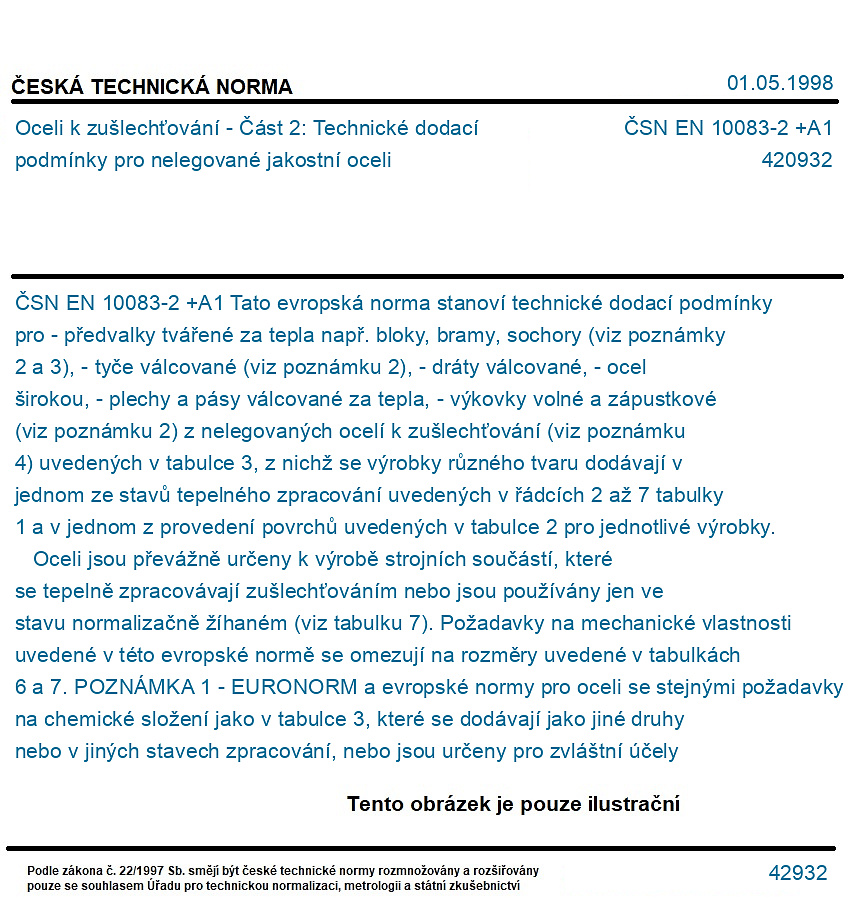 ČESKÁ TECHNICKÁ NORMA
01.05.1998

Oceli k zušlechťování - Část 2: Technické dodací podmínky pro nelegované jakostní oceli
ČSN EN 10083-2 +A1
420932

ČSN EN 10083-2 +A1 Tato evropská norma stanoví technické dodací podmínky pro - předvalky tvářené za tepla např. bloky, bramy, sochory (viz poznámky 2 a 3), - tyče válcované (viz poznámku 2), - dráty válcované, - ocel širokou, - plechy a pásy válcované za tepla, - výkovky volné a zápustkové (viz poznámku 2) z nelegovaných ocelí k zušlechťování (viz poznámku 4) uvedených v tabulce 3, z nichž se výrobky různého tvaru dodávají v jednom ze stavů tepelného zpracování uvedených v řádcích 2 až 7 tabulky 1 a v jednom z provedení povrchů uvedených v tabulce 2 pro jednotlivé výrobky.

Oceli jsou převážně určeny k výrobě strojních součástí, které se tepelně zpracovávají zušlechťováním nebo jsou používány jen ve stavu normalizačně žíhaném (viz tabulku 7). Požadavky na mechanické vlastnosti uvedené v této evropské normě se omezují na rozměry uvedené v tabulkách 6 a 7. POZNÁMKA 1 - EURONORM a evropské normy pro oceli se stejnými požadavky na chemické složení jako v tabulce 3, které se dodávají jako jiné druhy nebo v jiných stavech zpracování, nebo jsou určeny pro zvláštní účely

Tento obrázek je pouze ilustrační

Podle zákona č. 22/1997 Sb. smějí být české technické normy rozmnožovány a rozšiřovány pouze se souhlasem Úřadu pro technickou normalizaci, metrologii a státní zkušebnictví
42932